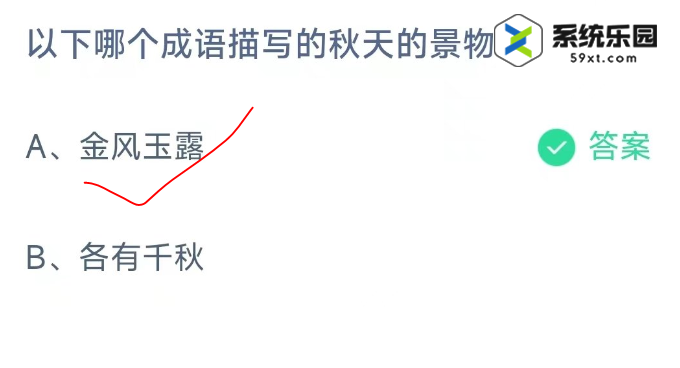 以下哪个成语描写的秋天的景物

系统乐园
59xt.com

A、金风玉露

答案

B、各有千秋